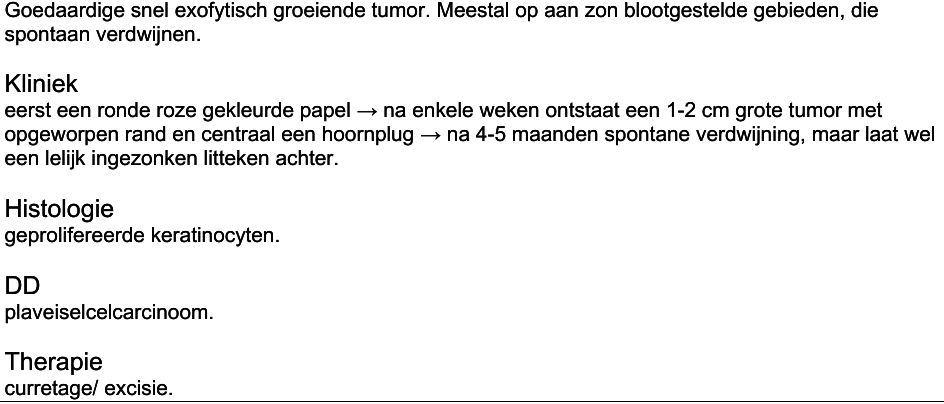 Goedaardige snel exofytisch groeiende tumor. Meestal op aan zon blootgestelde gebieden, die spontaan verdwijnen.

Kliniek
eerst een ronde roze gekleurde papel → na enkele weken ontstaat een 1-2 cm grote tumor met opgeworpen rand en centraal een hoornplug → na 4-5 maanden spontane verdwijning, maar laat wel een lelijk ingezonken litteken achter.

Histologie
geprolifereerde keratinocyten.

DD
plaveiselcelcarcinoom.

Therapie
curretage/ excisie.